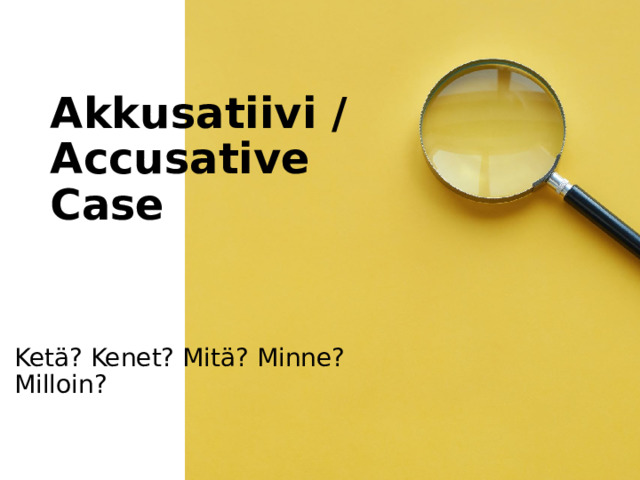 Akkusatiivi / Accusative Case

Ketä? Kenet? Mitä? Minne? Milloin?